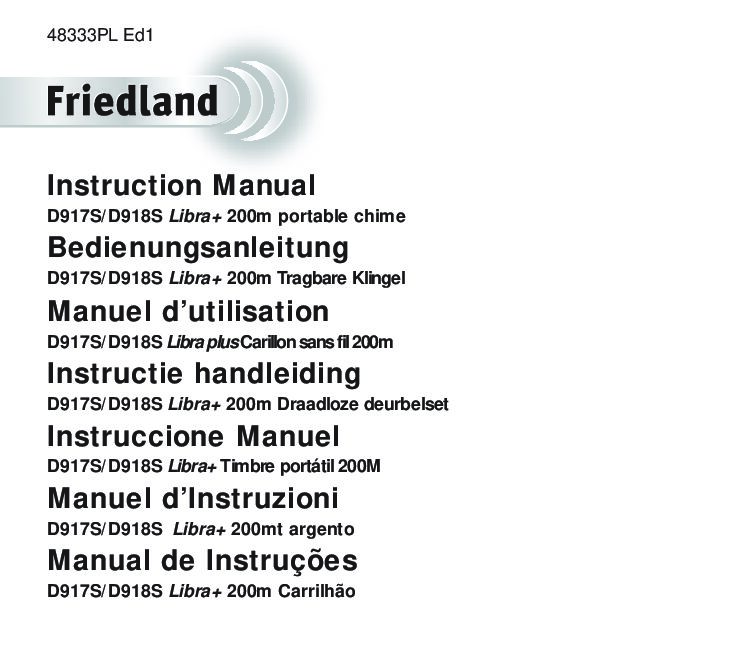 48333PL Ed1

Friedland

Instruction Manual
D917S/D918S Libra+ 200m portable chime

Bedienungsanleitung
D917S/D918S Libra+ 200m Tragbare Klingel

Manuel d'utilisation
D917S/D918S Libra plus Carillon sans fil 200m

Instructie handleiding
D917S/D918S Libra+ 200m Draadloze deurbelset

Instruccione Manuel
D917S/D918S Libra+ Timbre portátil 200M

Manuel d'Instruzioni
D917S/D918S Libra+ 200mt argento

Manual de Instruções
D917S/D918S Libra+ 200m Carrilhão